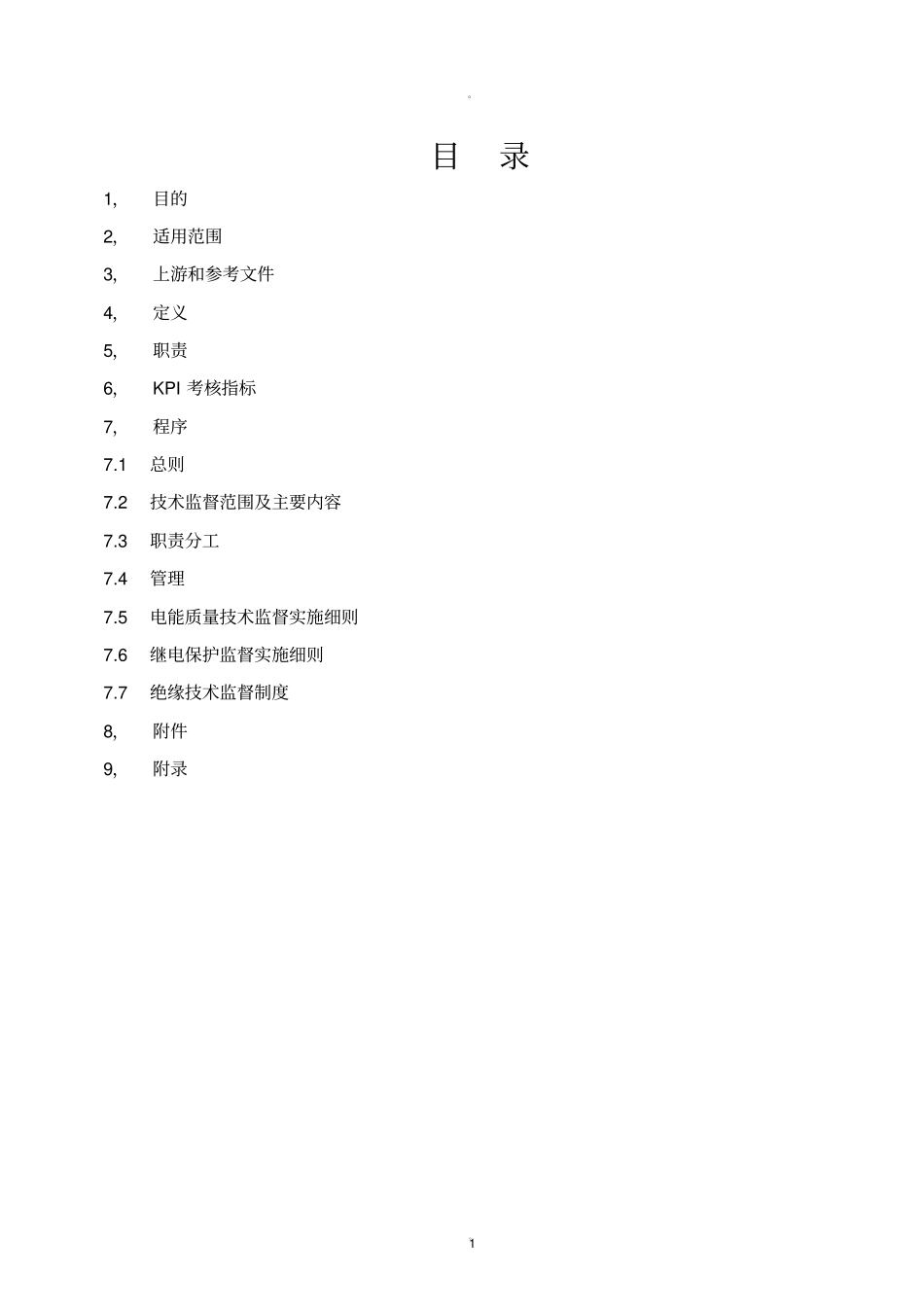 。

目 录

1, 目的

2, 适用范围

3, 上游和参考文件

4, 定义

5, 职责

6, KPI 考核指标

7, 程序

7.1 总则

7.2 技术监督范围及主要内容

7.3 职责分工

7.4 管理

7.5 电能质量技术监督实施细则

7.6 继电保护监督实施细则

7.7 绝缘技术监督制度

8, 附件

9, 附录

1